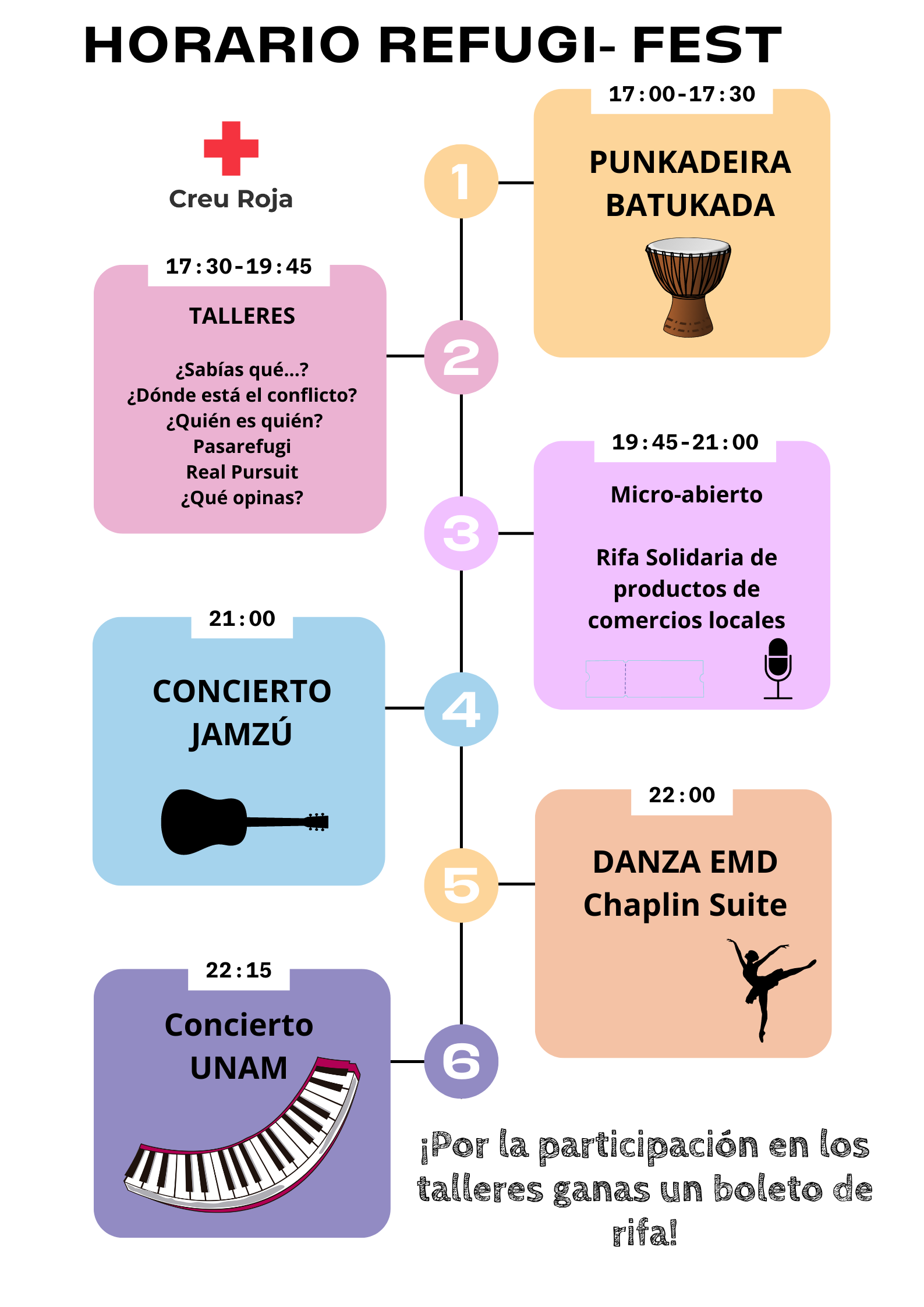 HORARIO REFUGI- FEST

Creu Roja

1

17:00-17:30

PUNKADEIRA BATUKADA

2

17:30-19:45

TALLERES

¿Sabías qué...?
¿Dónde está el conflicto?
¿Quién es quién?
Pasarefugi
Real Pursuit
¿Qué opinas?

3

19:45-21:00

Micro-abierto

Rifa Solidaria de productos de comercios locales

4

21:00

CONCIERTO JAMZÚ

5

22:00

DANZA EMD
Chaplin Suite

6

22:15

Concierto UNAM

¡Por la participación en los talleres ganas un boleto de rifa!